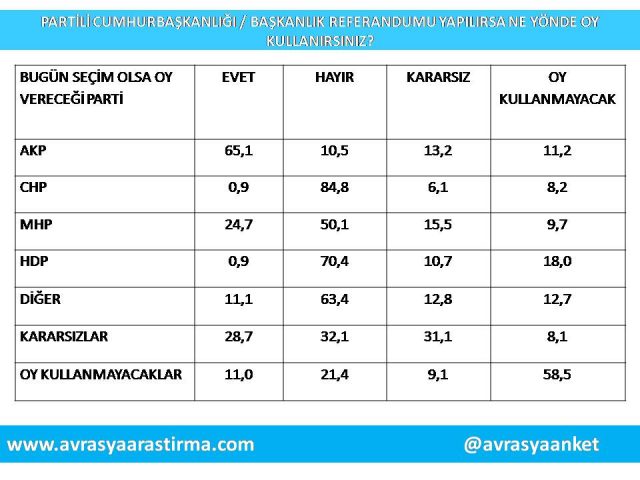 PARTİLİ CUMHURBAŞKANLIĞI / BAŞKANLIK REFERANDUMU YAPILIRSA NE YÖNDE OY KULLANIRSINIZ?

| BUGÜN SEÇİM OLSA OY VERECEĞİ PARTİ | EVET | HAYIR | KARARSIZ | OY KULLANMAYACAK |
|---|---|---|---|---|
| AKP | 65,1 | 10,5 | 13,2 | 11,2 |
| CHP | 0,9 | 84,8 | 6,1 | 8,2 |
| MHP | 24,7 | 50,1 | 15,5 | 9,7 |
| HDP | 0,9 | 70,4 | 10,7 | 18,0 |
| DİĞER | 11,1 | 63,4 | 12,8 | 12,7 |
| KARARSIZLAR | 28,7 | 32,1 | 31,1 | 8,1 |
| OY KULLANMAYACAKLAR | 11,0 | 21,4 | 9,1 | 58,5 |

www.avrasyaarastirma.com @avrasyaanket